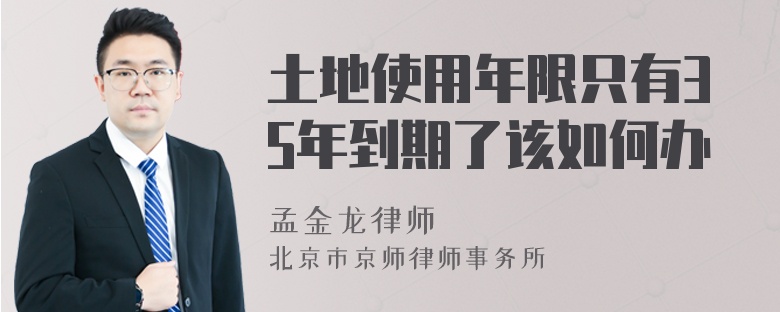 土地使用年限只有35年到期了该如何办

孟金龙律师
北京市京师律师事务所